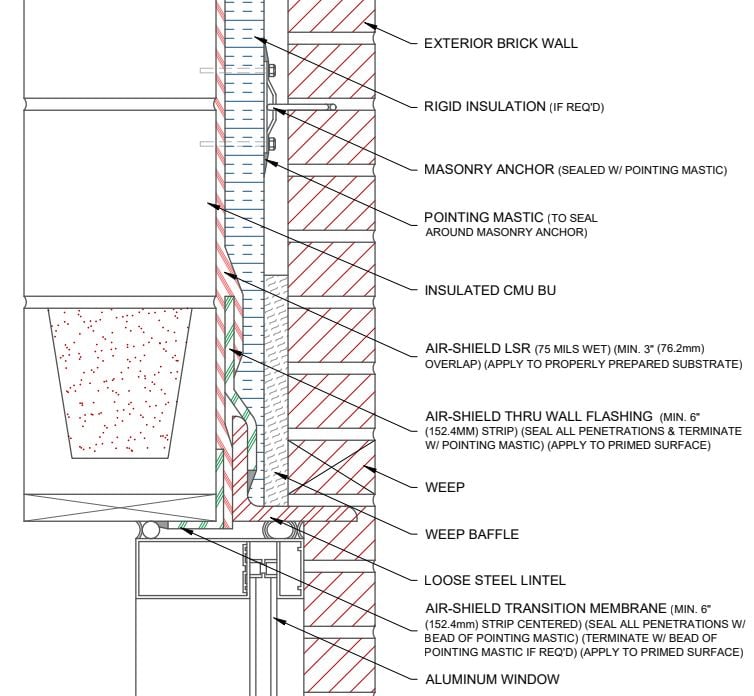 EXTERIOR BRICK WALL

RIGID INSULATION (IF REQ'D)

MASONRY ANCHOR (SEALED W/ POINTING MASTIC)

POINTING MASTIC (TO SEAL AROUND MASONRY ANCHOR)

INSULATED CMU BU

AIR-SHIELD LSR (75 MILS WET) (MIN. 3" (76.2mm) OVERLAP) (APPLY TO PROPERLY PREPARED SUBSTRATE)

AIR-SHIELD THRU WALL FLASHING (MIN. 6" (152.4MM) STRIP) (SEAL ALL PENETRATIONS & TERMINATE W/ POINTING MASTIC) (APPLY TO PRIMED SURFACE)

WEEP

WEEP BAFFLE

LOOSE STEEL LINTEL

AIR-SHIELD TRANSITION MEMBRANE (MIN. 6" (152.4mm) STRIP CENTERED) (SEAL ALL PENETRATIONS W/ BEAD OF POINTING MASTIC) (TERMINATE W/ BEAD OF POINTING MASTIC IF REQ'D) (APPLY TO PRIMED SURFACE)

ALUMINUM WINDOW